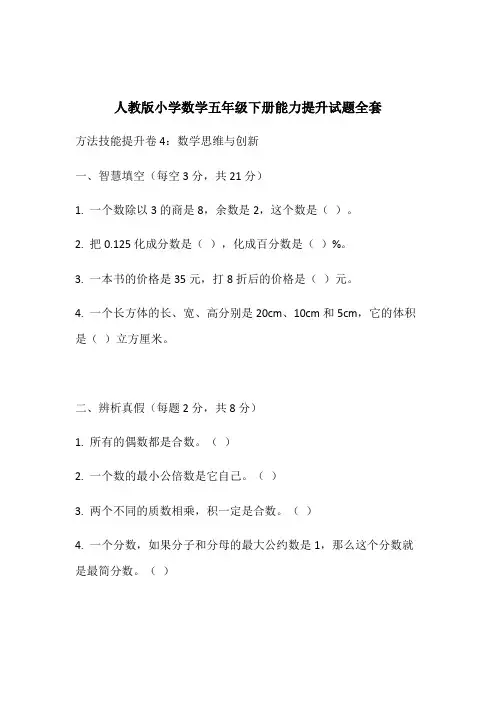 人教版小学数学五年级下册能力提升试题全套

方法技能提升卷 4：数学思维与创新

一、智慧填空（每空 3 分，共 21 分）

1. 一个数除以 3 的商是 8，余数是 2，这个数是（ ）。

2. 把 0.125 化成分数是（ ），化成百分数是（ ）%。

3. 一本书的价格是 35 元，打 8 折后的价格是（ ）元。

4. 一个长方体的长、宽、高分别是 20cm、10cm 和 5cm，它的体积是（ ）立方厘米。

二、辨析真假（每题 2 分，共 8 分）

1. 所有的偶数都是合数。（ ）

2. 一个数的最小公倍数是它自己。（ ）

3. 两个不同的质数相乘，积一定是合数。（ ）

4. 一个分数，如果分子和分母的最大公约数是 1，那么这个分数就是最简分数。（ ）